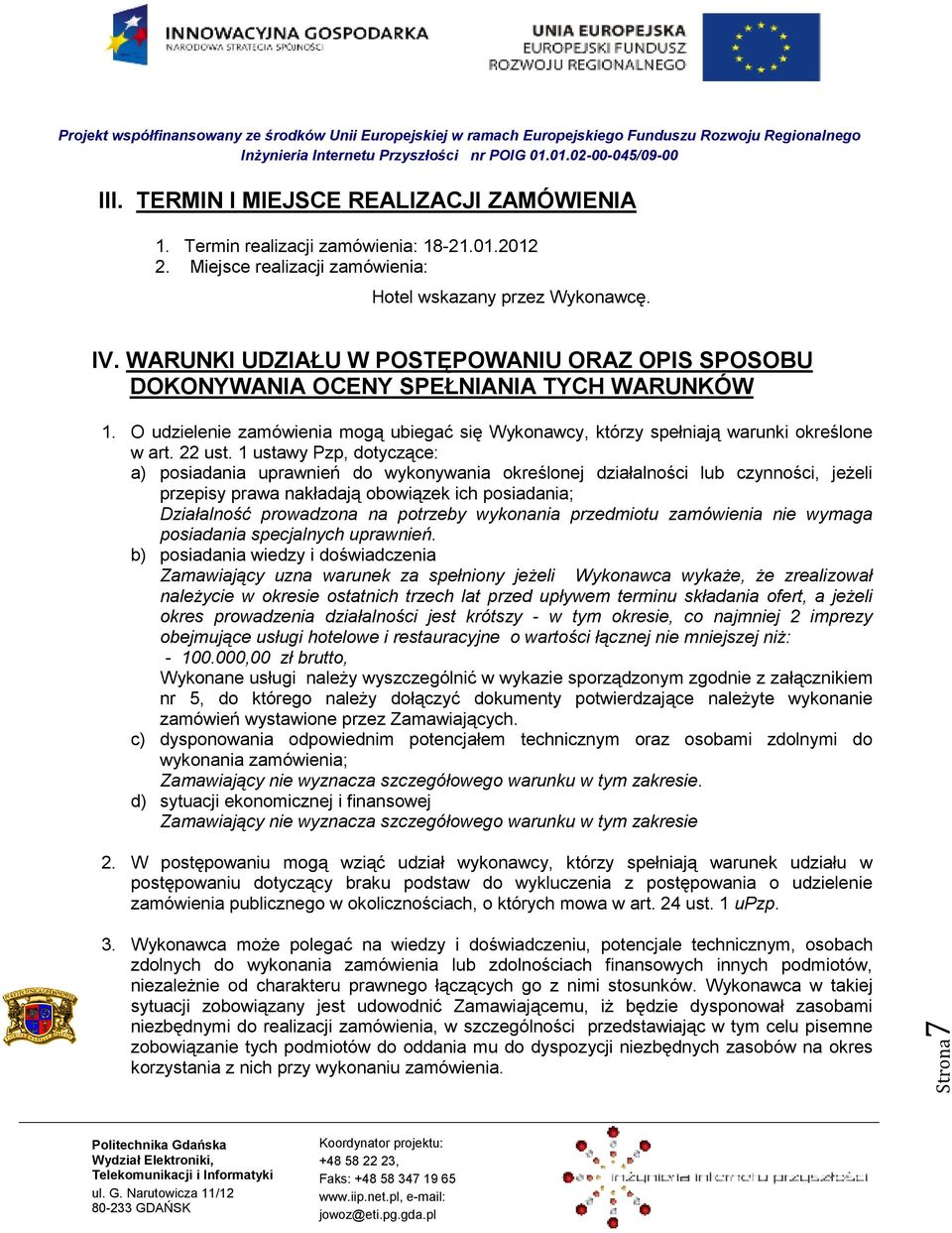 INNOWACYJNA GOSPODARKA
NARODOWA STRATEGIA SPÓJNOŚCI

UNIA EUROPEJSKA
EUROPEJSKI FUNDUSZ
ROZWOJU REGIONALNEGO

Projekt współfinansowany ze środków Unii Europejskiej w ramach Europejskiego Funduszu Rozwoju Regionalnego
Inżynieria Internetu Przyszłości nr POIG 01.01.02-00-045/09-00

III. TERMIN I MIEJSCE REALIZACJI ZAMÓWIENIA

1. Termin realizacji zamówienia: 18-21.01.2012
2. Miejsce realizacji zamówienia:

Hotel wskazany przez Wykonawcę.

IV. WARUNKI UDZIAŁU W POSTĘPOWANIU ORAZ OPIS SPOSOBU DOKONYWANIA OCENY SPEŁNIANIA TYCH WARUNKÓW

1. O udzielenie zamówienia mogą ubiegać się Wykonawcy, którzy spełniają warunki określone w art. 22 ust. 1 ustawy Pzp, dotyczące:
a) posiadania uprawnień do wykonywania określonej działalności lub czynności, jeżeli przepisy prawa nakładają obowiązek ich posiadania;
Działalność prowadzona na potrzeby wykonania przedmiotu zamówienia nie wymaga posiadania specjalnych uprawnień.
b) posiadania wiedzy i doświadczenia
Zamawiający uzna warunek za spełniony jeżeli Wykonawca wykaże, że zrealizował należycie w okresie ostatnich trzech lat przed upływem terminu składania ofert, a jeżeli okres prowadzenia działalności jest krótszy - w tym okresie, co najmniej 2 imprezy obejmujące usługi hotelowe i restauracyjne o wartości łącznej nie mniejszej niż:
- 100.000,00 zł brutto,
Wykonane usługi należy wyszczególnić w wykazie sporządzonym zgodnie z załącznikiem nr 5, do którego należy dołączyć dokumenty potwierdzające należyte wykonanie zamówień wystawione przez Zamawiających.
c) dysponowania odpowiednim potencjałem technicznym oraz osobami zdolnymi do wykonania zamówienia;
Zamawiający nie wyznacza szczegółowego warunku w tym zakresie.
d) sytuacji ekonomicznej i finansowej
Zamawiający nie wyznacza szczegółowego warunku w tym zakresie

2. W postępowaniu mogą wziąć udział wykonawcy, którzy spełniają warunek udziału w postępowaniu dotyczący braku podstaw do wykluczenia z postępowania o udzielenie zamówienia publicznego w okolicznościach, o których mowa w art. 24 ust. 1 uPzp.

3. Wykonawca może polegać na wiedzy i doświadczeniu, potencjale technicznym, osobach zdolnych do wykonania zamówienia lub zdolnościach finansowych innych podmiotów, niezależnie od charakteru prawnego łączących go z nimi stosunków. Wykonawca w takiej sytuacji zobowiązany jest udowodnić Zamawiającemu, iż będzie dysponował zasobami niezbędnymi do realizacji zamówienia, w szczególności przedstawiając w tym celu pisemne zobowiązanie tych podmiotów do oddania mu do dyspozycji niezbędnych zasobów na okres korzystania z nich przy wykonaniu zamówienia.

Strona 7

Politechnika Gdańska
Wydział Elektroniki, Telekomunikacji i Informatyki
ul. G. Narutowicza 11/12
80-233 GDAŃSK

Koordynator projektu:
+48 58 22 23,
Faks: +48 58 347 19 65
www.iip.net.pl, e-mail:
jowoz@eti.pg.gda.pl

inżynieria internetu przyszłości